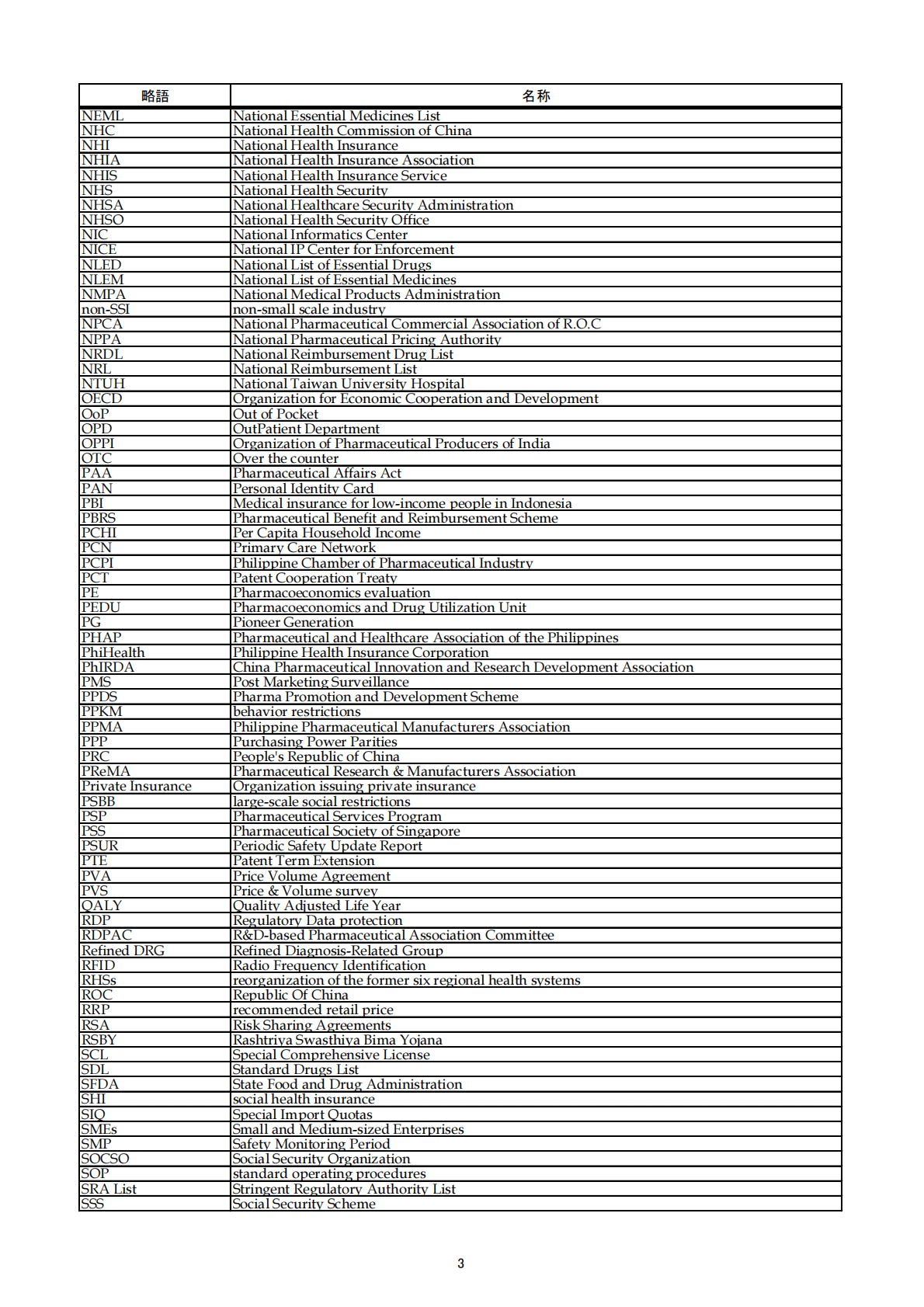 | 略語 | 名称 |
|---|---|
| NEML | National Essential Medicines List |
| NHC | National Health Commission of China |
| NHI | National Health Insurance |
| NHIA | National Health Insurance Association |
| NHIS | National Health Insurance Service |
| NHS | National Health Security |
| NHSA | National Healthcare Security Administration |
| NHSO | National Health Security Office |
| NIC | National Informatics Center |
| NICE | National IP Center for Enforcement |
| NLED | National List of Essential Drugs |
| NLEM | National List of Essential Medicines |
| NMPA | National Medical Products Administration |
| non-SSI | non-small scale industry |
| NPCA | National Pharmaceutical Commercial Association of R.O.C |
| NPPA | National Pharmaceutical Pricing Authority |
| NRDL | National Reimbursement Drug List |
| NRL | National Reimbursement List |
| NTUH | National Taiwan University Hospital |
| OECD | Organization for Economic Cooperation and Development |
| OoP | Out of Pocket |
| OPD | OutPatient Department |
| OPPI | Organization of Pharmaceutical Producers of India |
| OTC | Over the counter |
| PAA | Pharmaceutical Affairs Act |
| PAN | Personal Identity Card |
| PBI | Medical insurance for low-income people in Indonesia |
| PBRS | Pharmaceutical Benefit and Reimbursement Scheme |
| PCHI | Per Capita Household Income |
| PCN | Primary Care Network |
| PCPI | Philippine Chamber of Pharmaceutical Industry |
| PCT | Patent Cooperation Treaty |
| PE | Pharmacoeconomics evaluation |
| PEDU | Pharmacoeconomics and Drug Utilization Unit |
| PG | Pioneer Generation |
| PHAP | Pharmaceutical and Healthcare Association of the Philippines |
| PhiHealth | Philippine Health Insurance Corporation |
| PhIRDA | China Pharmaceutical Innovation and Research Development Association |
| PMS | Post Marketing Surveillance |
| PPDS | Pharma Promotion and Development Scheme |
| PPKM | behavior restrictions |
| PPMA | Philippine Pharmaceutical Manufacturers Association |
| PPP | Purchasing Power Parities |
| PRC | People's Republic of China |
| PReMA | Pharmaceutical Research & Manufacturers Association |
| Private Insurance | Organization issuing private insurance |
| PSBB | large-scale social restrictions |
| PSP | Pharmaceutical Services Program |
| PSS | Pharmaceutical Society of Singapore |
| PSUR | Periodic Safety Update Report |
| PTE | Patent Term Extension |
| PVA | Price Volume Agreement |
| PVS | Price & Volume survey |
| QALY | Quality Adjusted Life Year |
| RDP | Regulatory Data protection |
| RDPAC | R&D-based Pharmaceutical Association Committee |
| Refined DRG | Refined Diagnosis-Related Group |
| RFID | Radio Frequency Identification |
| RHSs | reorganization of the former six regional health systems |
| ROC | Republic Of China |
| RRP | recommended retail price |
| RSA | Risk Sharing Agreements |
| RSBY | Rashtriya Swasthiya Bima Yojana |
| SCL | Special Comprehensive License |
| SDL | Standard Drugs List |
| SFDA | State Food and Drug Administration |
| SHI | social health insurance |
| SIQ | Special Import Quotas |
| SMEs | Small and Medium-sized Enterprises |
| SMP | Safety Monitoring Period |
| SOCSO | Social Security Organization |
| SOP | standard operating procedures |
| SRA List | Stringent Regulatory Authority List |
| SSS | Social Security Scheme |

3